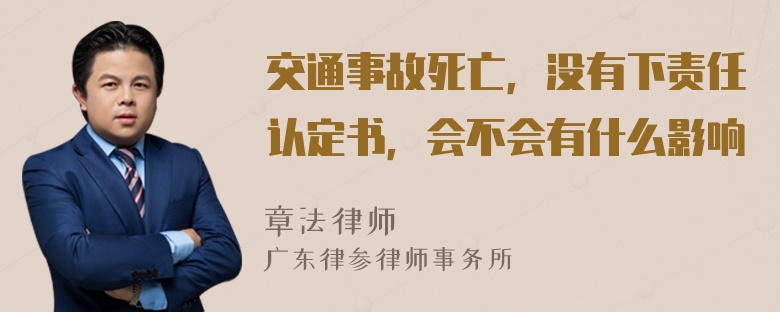 交通事故死亡，没有下责任认定书，会不会有什么影响

章法律师
广东律参律师事务所